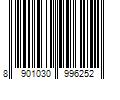 8 901030 996252